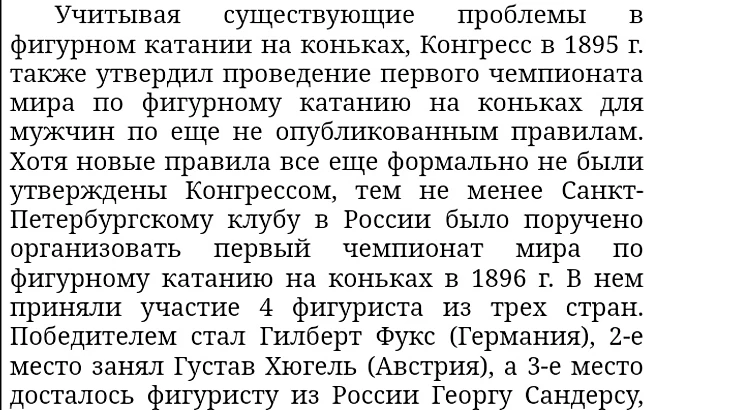 Учитывая существующие проблемы в фигурном катании на коньках, Конгресс в 1895 г. также утвердил проведение первого чемпионата мира по фигурному катанию на коньках для мужчин по еще не опубликованным правилам. Хотя новые правила все еще формально не были утверждены Конгрессом, тем не менее Санкт-Петербургскому клубу в России было поручено организовать первый чемпионат мира по фигурному катанию на коньках в 1896 г. В нем приняли участие 4 фигуриста из трех стран. Победителем стал Гилберт Фукс (Германия), 2-е место занял Густав Хюгель (Австрия), а 3-е место досталось фигуристу из России Георгу Сандерсу,